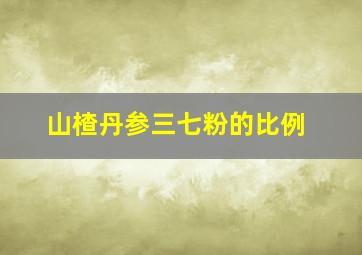 山楂丹参三七粉的比例